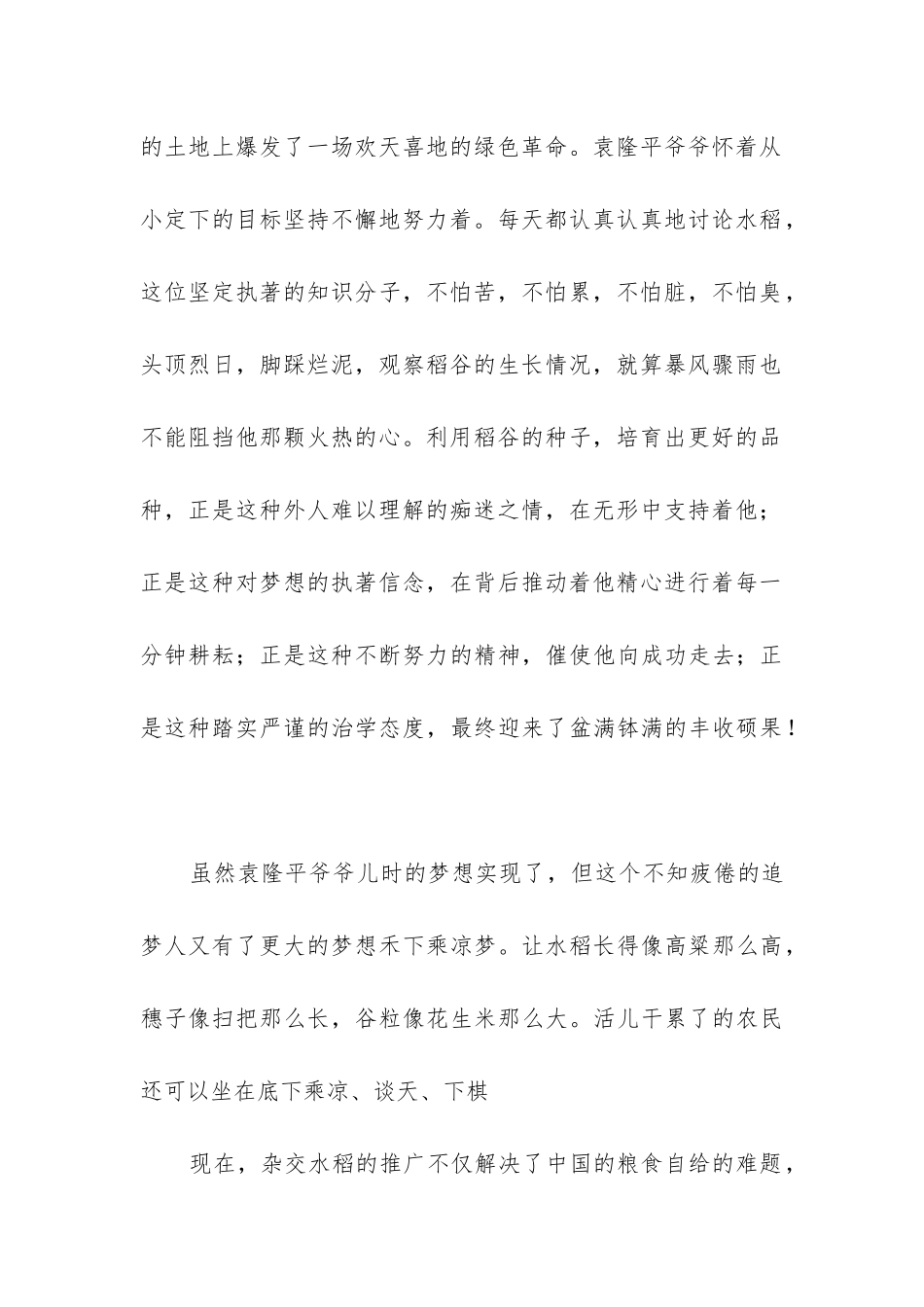 的土地上爆发了一场欢天喜地的绿色革命。袁隆平爷爷怀着从小定下的目标坚持不懈地努力着。每天都认真认真地讨论水稻，这位坚定执著的知识分子，不怕苦，不怕累，不怕脏，不怕臭，头顶烈日，脚踩烂泥，观察稻谷的生长情况，就算暴风骤雨也不能阻挡他那颗火热的心。利用稻谷的种子，培育出更好的品种，正是这种外人难以理解的痴迷之情，在无形中支持着他；正是这种对梦想的执著信念，在背后推动着他精心进行着每一分钟耕耘；正是这种不断努力的精神，催使他向成功走去；正是这种踏实严谨的治学态度，最终迎来了盆满钵满的丰收硕果！

虽然袁隆平爷爷儿时的梦想实现了，但这个不知疲倦的追梦人又有了更大的梦想禾下乘凉梦。让水稻长得像高粱那么高，穗子像扫把那么长，谷粒像花生米那么大。活儿干累了的农民还可以坐在底下乘凉、谈天、下棋

现在，杂交水稻的推广不仅解决了中国的粮食自给的难题，